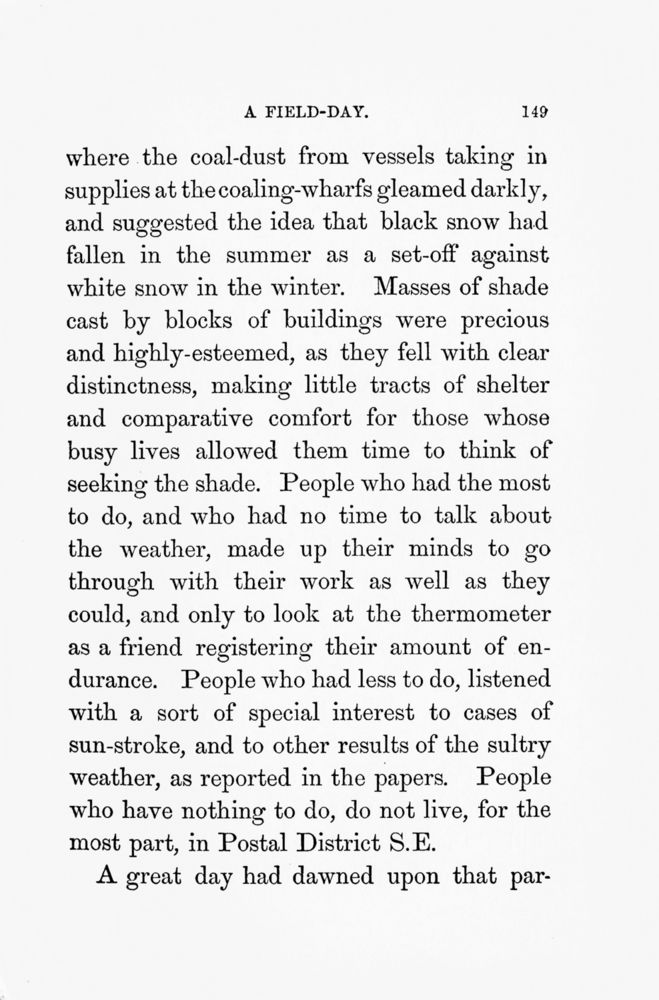 A FIELD-DAY. 149

where the coal-dust from vessels taking in supplies at the coaling-wharfs gleamed darkly, and suggested the idea that black snow had fallen in the summer as a set-off against white snow in the winter. Masses of shade cast by blocks of buildings were precious and highly-esteemed, as they fell with clear distinctness, making little tracts of shelter and comparative comfort for those whose busy lives allowed them time to think of seeking the shade. People who had the most to do, and who had no time to talk about the weather, made up their minds to go through with their work as well as they could, and only to look at the thermometer as a friend registering their amount of endurance. People who had less to do, listened with a sort of special interest to cases of sun-stroke, and to other results of the sultry weather, as reported in the papers. People who have nothing to do, do not live, for the most part, in Postal District S.E.

A great day had dawned upon that par-